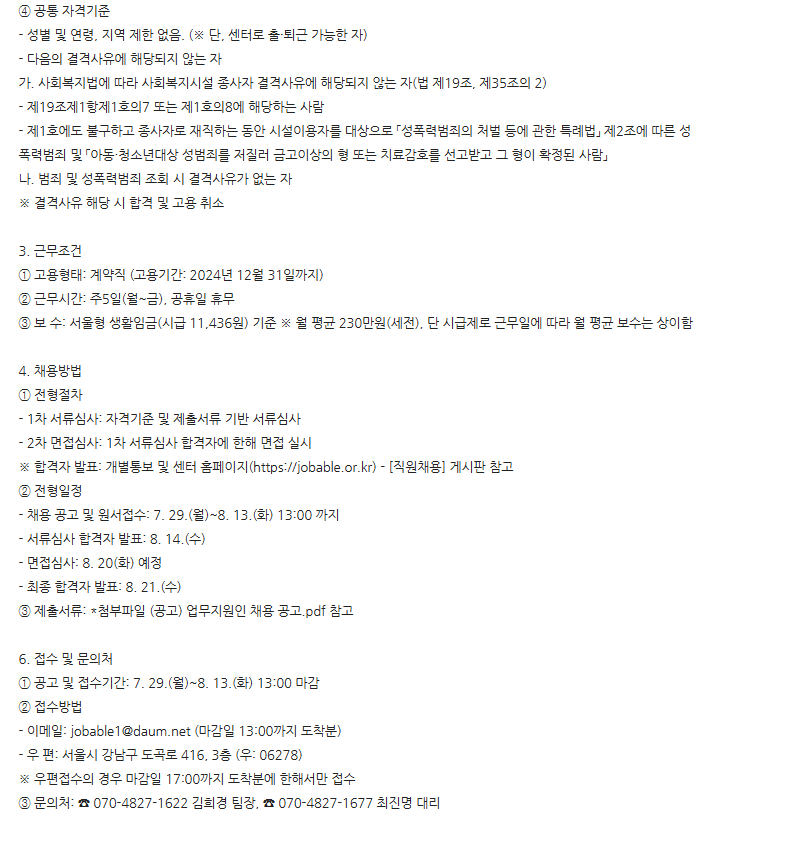 ④ 공통 자격기준
- 성별 및 연령, 지역 제한 없음. (※ 단, 센터로 출·퇴근 가능한 자)
- 다음의 결격사유에 해당되지 않는 자
가. 사회복지법에 따라 사회복지시설 종사자 결격사유에 해당되지 않는 자(법 제19조, 제35조의 2)
- 제19조제1항제1호의7 또는 제1호의8에 해당하는 사람
- 제1호에도 불구하고 종사자로 재직하는 동안 시설이용자를 대상으로 「성폭력범죄의 처벌 등에 관한 특례법」 제2조에 따른 성폭력범죄 및 「아동·청소년대상 성범죄를 저질러 금고이상의 형 또는 치료감호를 선고받고 그 형이 확정된 사람」
나. 범죄 및 성폭력범죄 조회 시 결격사유가 없는 자
※ 결격사유 해당 시 합격 및 고용 취소

3. 근무조건
① 고용형태: 계약직 (고용기간: 2024년 12월 31일까지)
② 근무시간: 주5일(월~금), 공휴일 휴무
③ 보 수: 서울형 생활임금(시급 11,436원) 기준 ※ 월 평균 230만원(세전), 단 시급제로 근무일에 따라 월 평균 보수는 상이함

4. 채용방법
① 전형절차
- 1차 서류심사: 자격기준 및 제출서류 기반 서류심사
- 2차 면접심사: 1차 서류심사 합격자에 한해 면접 실시
※ 합격자 발표: 개별통보 및 센터 홈페이지(https://jobable.or.kr) - [직원채용] 게시판 참고
② 전형일정
- 채용 공고 및 원서접수: 7. 29.(월)~8. 13.(화) 13:00 까지
- 서류심사 합격자 발표: 8. 14.(수)
- 면접심사: 8. 20(화) 예정
- 최종 합격자 발표: 8. 21.(수)
③ 제출서류: *첨부파일 (공고) 업무지원인 채용 공고.pdf 참고

6. 접수 및 문의처
① 공고 및 접수기간: 7. 29.(월)~8. 13.(화) 13:00 마감
② 접수방법
- 이메일: jobable1@daum.net (마감일 13:00까지 도착분)
- 우 편: 서울시 강남구 도곡로 416, 3층 (우: 06278)
※ 우편접수의 경우 마감일 17:00까지 도착분에 한해서만 접수
③ 문의처: ☎ 070-4827-1622 김희경 팀장, ☎ 070-4827-1677 최진명 대리